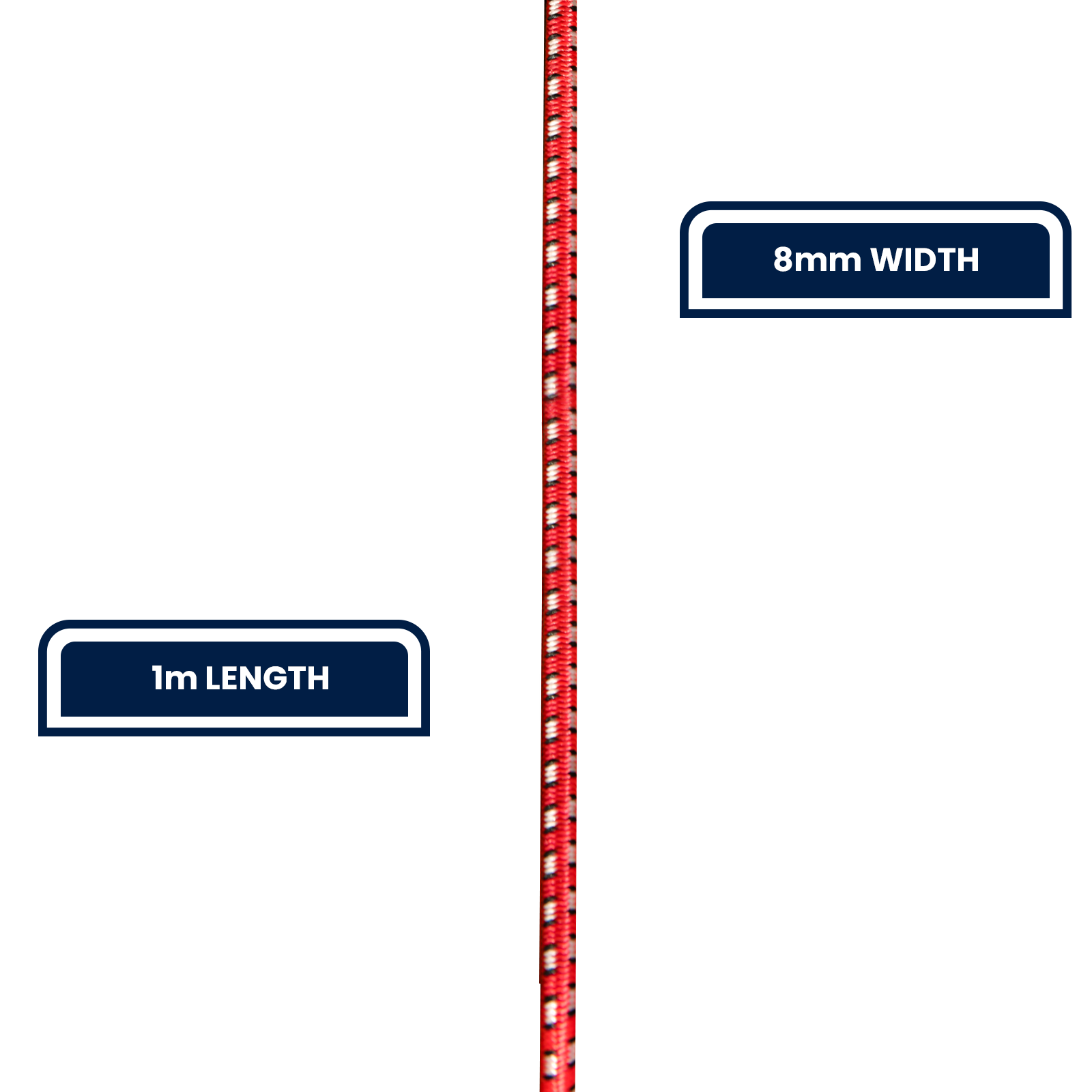 8mm WIDTH

1m LENGTH